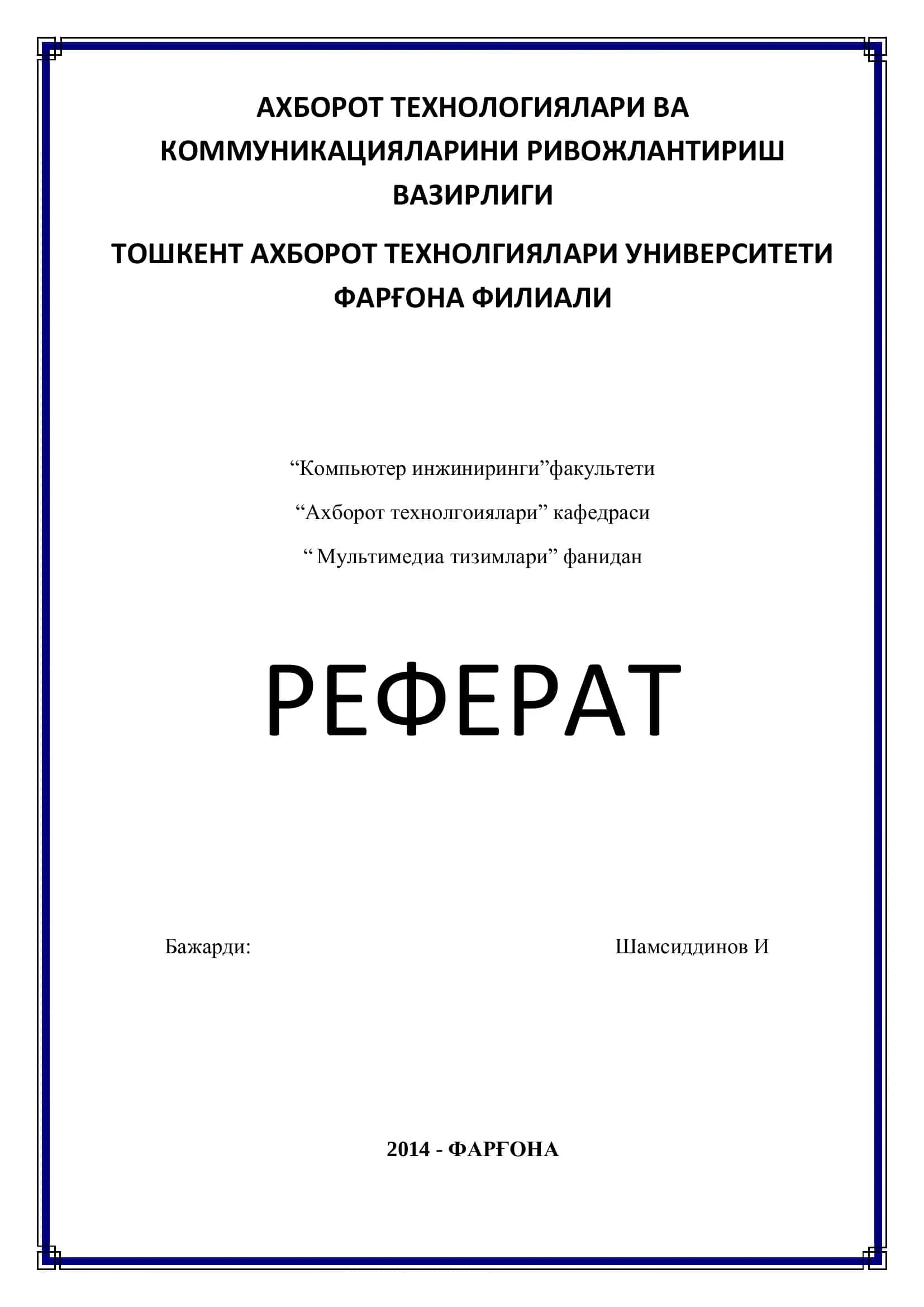 АХБОРОТ ТЕХНОЛОГИЯЛАРИ ВА КОММУНИКАЦИЯЛАРИНИ РИВОЖЛАНТИРИШ ВАЗИРЛИГИ

ТОШКЕНТ АХБОРОТ ТЕХНОЛГИЯЛАРИ УНИВЕРСИТЕТИ ФАРҒОНА ФИЛИАЛИ

“Компьютер инжиниринги”факультети

“Ахборот технолгоиялари” кафедраси

“ Мультимедиа тизимлари” фанидан

РЕФЕРАТ

Бажарди: Шамсиддинов И

2014 - ФАРҒОНА